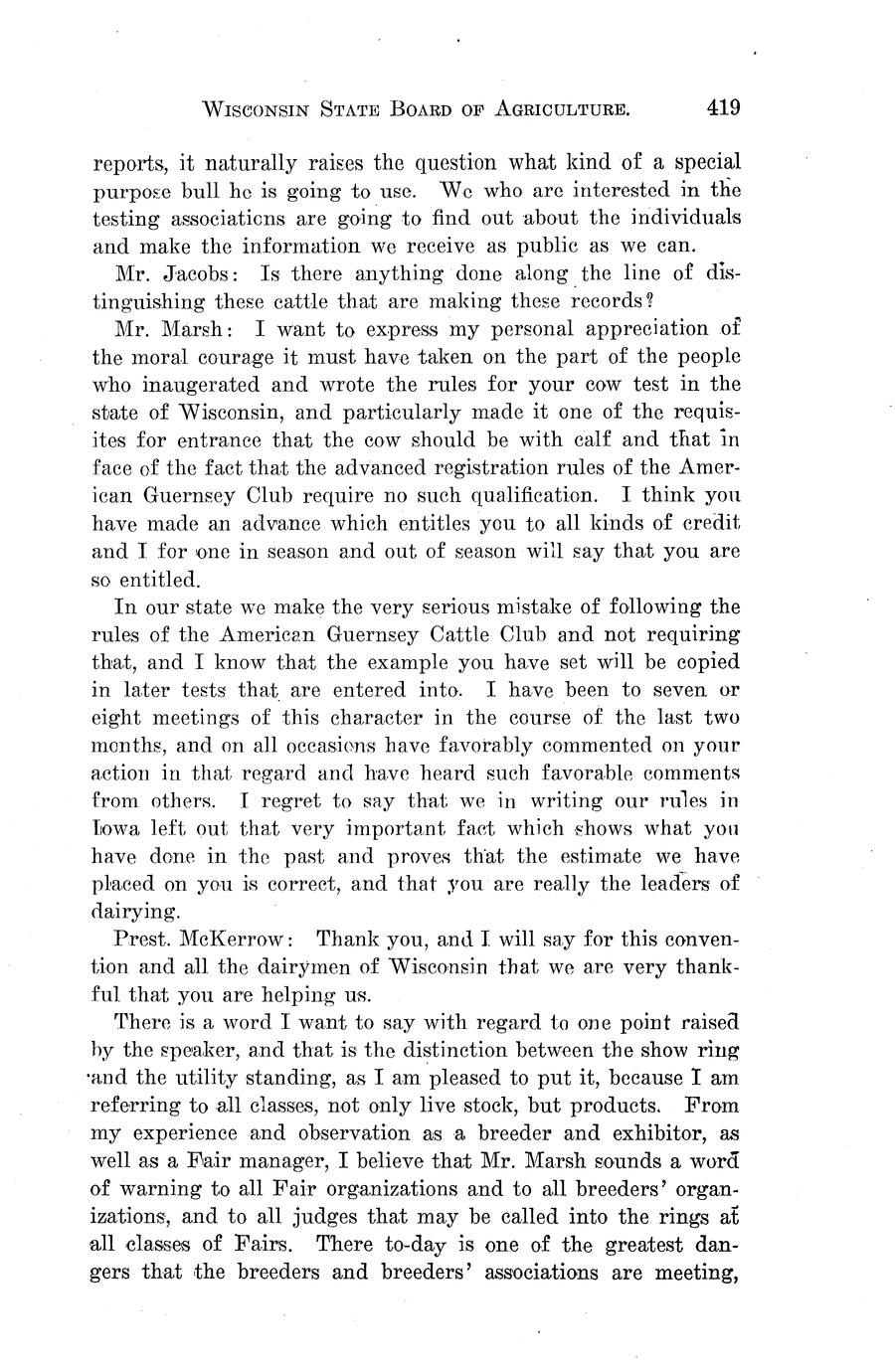 WISCONSIN STATE BOARD OF AGRICULTURE. 419

reports, it naturally raises the question what kind of a special purpose bull he is going to use. We who are interested in the testing associations are going to find out about the individuals and make the information we receive as public as we can.

Mr. Jacobs: Is there anything done along the line of distinguishing these cattle that are making these records?

Mr. Marsh: I want to express my personal appreciation of the moral courage it must have taken on the part of the people who inaugerated and wrote the rules for your cow test in the state of Wisconsin, and particularly made it one of the requisites for entrance that the cow should be with calf and that in face of the fact that the advanced registration rules of the American Guernsey Club require no such qualification. I think you have made an advance which entitles you to all kinds of credit and I for one in season and out of season will say that you are so entitled.

In our state we make the very serious mistake of following the rules of the American Guernsey Cattle Club and not requiring that, and I know that the example you have set will be copied in later tests that are entered into. I have been to seven or eight meetings of this character in the course of the last two months, and on all occasions have favorably commented on your action in that regard and have heard such favorable comments from others. I regret to say that we in writing our rules in Iowa left out that very important fact which shows what you have done in the past and proves that the estimate we have placed on you is correct, and that you are really the leaders of dairying.

Prest. McKerrow: Thank you, and I will say for this convention and all the dairymen of Wisconsin that we are very thankful that you are helping us.

There is a word I want to say with regard to one point raised by the speaker, and that is the distinction between the show ring and the utility standing, as I am pleased to put it, because I am referring to all classes, not only live stock, but products. From my experience and observation as a breeder and exhibitor, as well as a Fair manager, I believe that Mr. Marsh sounds a word of warning to all Fair organizations and to all breeders' organizations, and to all judges that may be called into the rings at all classes of Fairs. There to-day is one of the greatest dangers that the breeders and breeders' associations are meeting,